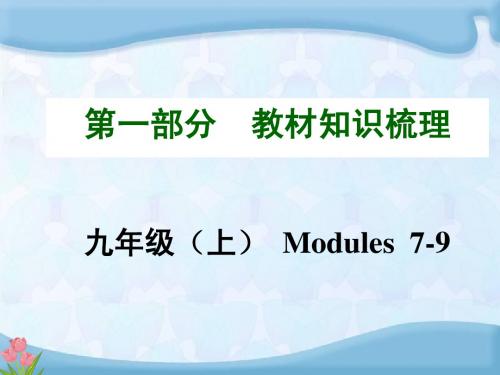 第一部分　教材知识梳理

九年级（上）　Modules 7-9